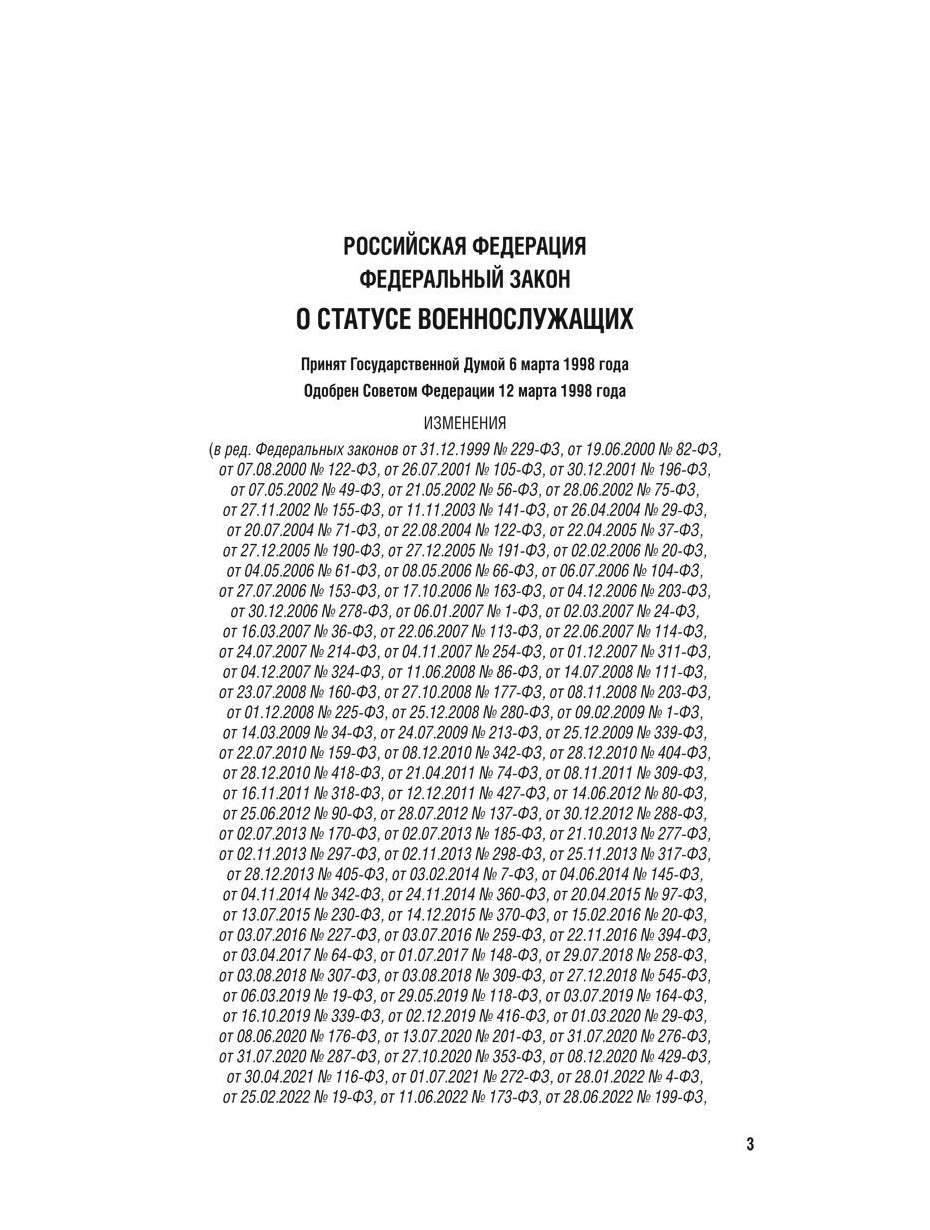 РОССИЙСКАЯ ФЕДЕРАЦИЯ
ФЕДЕРАЛЬНЫЙ ЗАКОН
О СТАТУСЕ ВОЕННОСЛУЖАЩИХ

Принят Государственной Думой 6 марта 1998 года
Одобрен Советом Федерации 12 марта 1998 года

ИЗМЕНЕНИЯ

(в ред. Федеральных законов от 31.12.1999 № 229-ФЗ, от 19.06.2000 № 82-ФЗ, от 07.08.2000 № 122-ФЗ, от 26.07.2001 № 105-ФЗ, от 30.12.2001 № 196-ФЗ, от 07.05.2002 № 49-ФЗ, от 21.05.2002 № 56-ФЗ, от 28.06.2002 № 75-ФЗ, от 27.11.2002 № 155-ФЗ, от 11.11.2003 № 141-ФЗ, от 26.04.2004 № 29-ФЗ, от 20.07.2004 № 71-ФЗ, от 22.08.2004 № 122-ФЗ, от 22.04.2005 № 37-ФЗ, от 27.12.2005 № 190-ФЗ, от 27.12.2005 № 191-ФЗ, от 02.02.2006 № 20-ФЗ, от 04.05.2006 № 61-ФЗ, от 08.05.2006 № 66-ФЗ, от 06.07.2006 № 104-ФЗ, от 27.07.2006 № 153-ФЗ, от 17.10.2006 № 163-ФЗ, от 04.12.2006 № 203-ФЗ, от 30.12.2006 № 278-ФЗ, от 06.01.2007 № 1-ФЗ, от 02.03.2007 № 24-ФЗ, от 16.03.2007 № 36-ФЗ, от 22.06.2007 № 113-ФЗ, от 22.06.2007 № 114-ФЗ, от 24.07.2007 № 214-ФЗ, от 04.11.2007 № 254-ФЗ, от 01.12.2007 № 311-ФЗ, от 04.12.2007 № 324-ФЗ, от 11.06.2008 № 86-ФЗ, от 14.07.2008 № 111-ФЗ, от 23.07.2008 № 160-ФЗ, от 27.10.2008 № 177-ФЗ, от 08.11.2008 № 203-ФЗ, от 01.12.2008 № 225-ФЗ, от 25.12.2008 № 280-ФЗ, от 09.02.2009 № 1-ФЗ, от 14.03.2009 № 34-ФЗ, от 24.07.2009 № 213-ФЗ, от 25.12.2009 № 339-ФЗ, от 22.07.2010 № 159-ФЗ, от 08.12.2010 № 342-ФЗ, от 28.12.2010 № 404-ФЗ, от 28.12.2010 № 418-ФЗ, от 21.04.2011 № 74-ФЗ, от 08.11.2011 № 309-ФЗ, от 16.11.2011 № 318-ФЗ, от 12.12.2011 № 427-ФЗ, от 14.06.2012 № 80-ФЗ, от 25.06.2012 № 90-ФЗ, от 28.07.2012 № 137-ФЗ, от 30.12.2012 № 288-ФЗ, от 02.07.2013 № 170-ФЗ, от 02.07.2013 № 185-ФЗ, от 21.10.2013 № 277-ФЗ, от 02.11.2013 № 297-ФЗ, от 02.11.2013 № 298-ФЗ, от 25.11.2013 № 317-ФЗ, от 28.12.2013 № 405-ФЗ, от 03.02.2014 № 7-ФЗ, от 04.06.2014 № 145-ФЗ, от 04.11.2014 № 342-ФЗ, от 24.11.2014 № 360-ФЗ, от 20.04.2015 № 97-ФЗ, от 13.07.2015 № 230-ФЗ, от 14.12.2015 № 370-ФЗ, от 15.02.2016 № 20-ФЗ, от 03.07.2016 № 227-ФЗ, от 03.07.2016 № 259-ФЗ, от 22.11.2016 № 394-ФЗ, от 03.04.2017 № 64-ФЗ, от 01.07.2017 № 148-ФЗ, от 29.07.2018 № 258-ФЗ, от 03.08.2018 № 307-ФЗ, от 03.08.2018 № 309-ФЗ, от 27.12.2018 № 545-ФЗ, от 06.03.2019 № 19-ФЗ, от 29.05.2019 № 118-ФЗ, от 03.07.2019 № 164-ФЗ, от 16.10.2019 № 339-ФЗ, от 02.12.2019 № 416-ФЗ, от 01.03.2020 № 29-ФЗ, от 08.06.2020 № 176-ФЗ, от 13.07.2020 № 201-ФЗ, от 31.07.2020 № 276-ФЗ, от 31.07.2020 № 287-ФЗ, от 27.10.2020 № 353-ФЗ, от 08.12.2020 № 429-ФЗ, от 30.04.2021 № 116-ФЗ, от 01.07.2021 № 272-ФЗ, от 28.01.2022 № 4-ФЗ, от 25.02.2022 № 19-ФЗ, от 11.06.2022 № 173-ФЗ, от 28.06.2022 № 199-ФЗ,

3